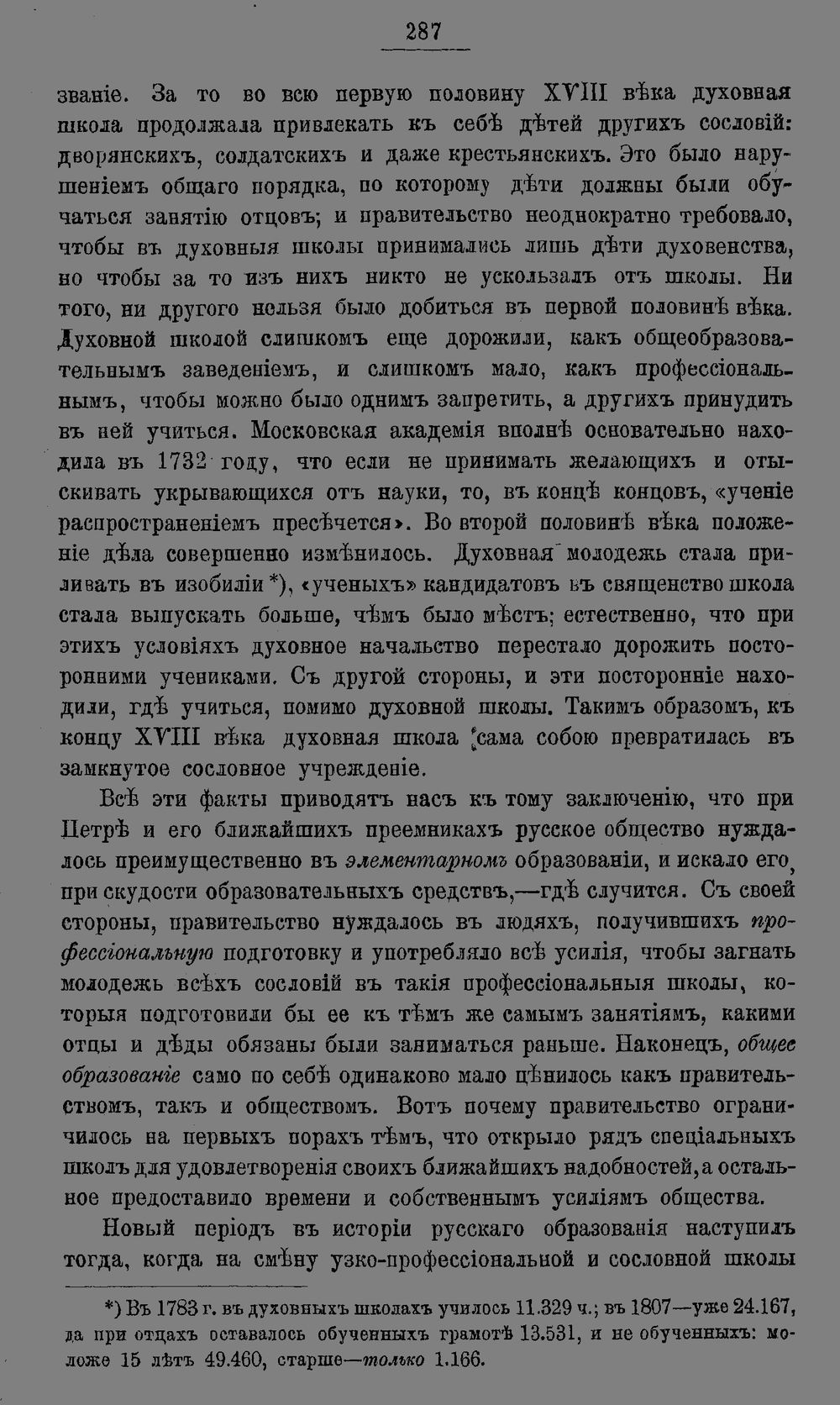 287

званіе. За то во всю первую половину XVIII вѣка духовная школа продолжала привлекать къ себѣ дѣтей другихъ сословій: дворянскихъ, солдатскихъ и даже крестьянскихъ. Это было нарушеніемъ общаго порядка, по которому дѣти должны были обучаться занятію отцовъ; и правительство неоднократно требовало, чтобы въ духовныя школы принимались лишь дѣти духовенства, но чтобы за то изъ нихъ никто не ускользалъ отъ школы. Ни того, ни другого нельзя было добиться въ первой половинѣ вѣка. Духовной школой слишкомъ еще дорожили, какъ общеобразовательнымъ заведеніемъ, и слишкомъ мало, какъ профессіональнымъ, чтобы можно было однимъ запретить, а другихъ принудить въ ней учиться. Московская академія вполнѣ основательно находила въ 1732 году, что если не принимать желающихъ и отыскивать укрывающихся отъ науки, то, въ концѣ концовъ, «ученіе распространеніемъ пресѣчется». Во второй половинѣ вѣка положеніе дѣла совершенно измѣнилось. Духовная молодежь стала приливать въ изобиліи *), «ученыхъ» кандидатовъ въ священство школа стала выпускать больше, чѣмъ было мѣстъ; естественно, что при этихъ условіяхъ духовное начальство перестало дорожить посторонними учениками. Съ другой стороны, и эти посторонніе находили, гдѣ учиться, помимо духовной школы. Такимъ образомъ, къ концу XVIII вѣка духовная школа сама собою превратилась въ замкнутое сословное учрежденіе.

Всѣ эти факты приводятъ насъ къ тому заключенію, что при Петрѣ и его ближайшихъ преемникахъ русское общество нуждалось преимущественно въ элементарномъ образованіи, и искало его, при скудости образовательныхъ средствъ,—гдѣ случится. Съ своей стороны, правительство нуждалось въ людяхъ, получившихъ профессіональную подготовку и употребляло всѣ усилія, чтобы загнать молодежь всѣхъ сословій въ такія профессіональныя школы, которыя подготовили бы ее къ тѣмъ же самымъ занятіямъ, какими отцы и дѣды обязаны были заниматься раньше. Наконецъ, общее образованіе само по себѣ одинаково мало цѣнилось какъ правительствомъ, такъ и обществомъ. Вотъ почему правительство ограничилось на первыхъ порахъ тѣмъ, что открыло рядъ спеціальныхъ школъ для удовлетворенія своихъ ближайшихъ надобностей, а остальное предоставило времени и собственнымъ усиліямъ общества.

Новый періодъ въ исторіи русскаго образованія наступилъ тогда, когда на смѣну узко-профессіональной и сословной школы

*) Въ 1783 г. въ духовныхъ школахъ училось 11.329 ч.; въ 1807—уже 24.167, да при отцахъ оставалось обученныхъ грамотѣ 13.531, и не обученныхъ: моложе 15 лѣтъ 49.460, старше—только 1.166.